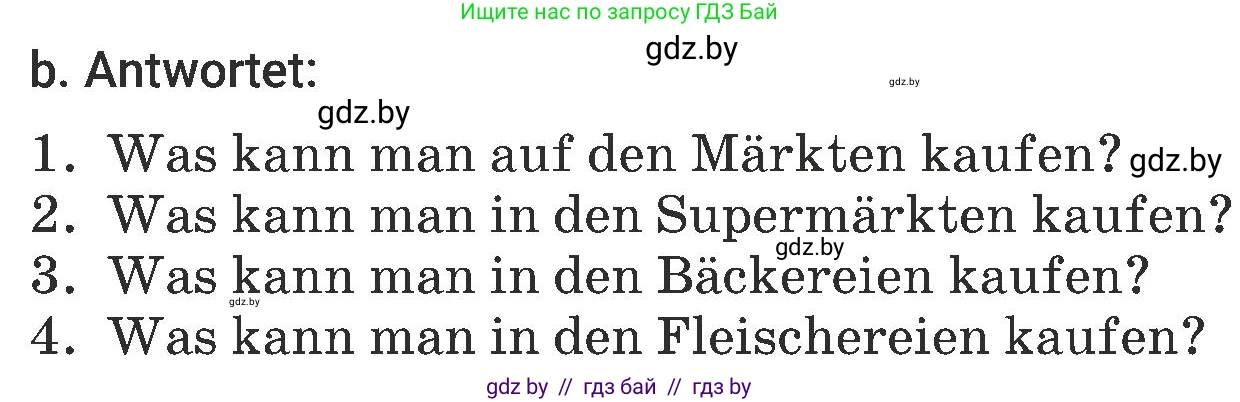 Ищите нас по запросу ГДЗ Бай

gdz.by

b. Antwortet:

gdz.by

gdz.by

1. Was kann man auf den Märkten kaufen? gdz.by

2. Was kann man in den Supermärkten kaufen?

gdz.by

3. Was kann man in den Bäckereien kaufen?

gdz.by

4. Was kann man in den Fleischereien kaufen?

gdz by // гдз бай // гдз by